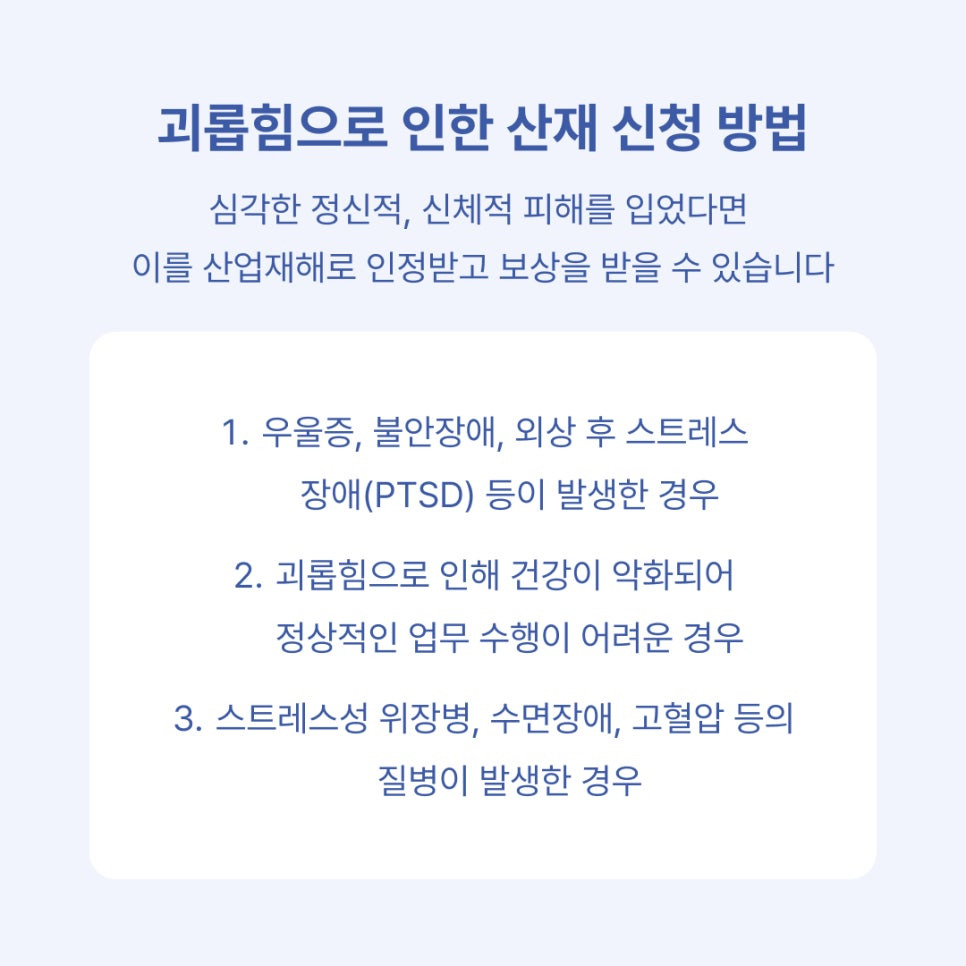 괴롭힘으로 인한 산재 신청 방법

심각한 정신적, 신체적 피해를 입었다면
이를 산업재해로 인정받고 보상을 받을 수 있습니다

1. 우울증, 불안장애, 외상 후 스트레스 장애(PTSD) 등이 발생한 경우

2. 괴롭힘으로 인해 건강이 악화되어 정상적인 업무 수행이 어려운 경우

3. 스트레스성 위장병, 수면장애, 고혈압 등의 질병이 발생한 경우